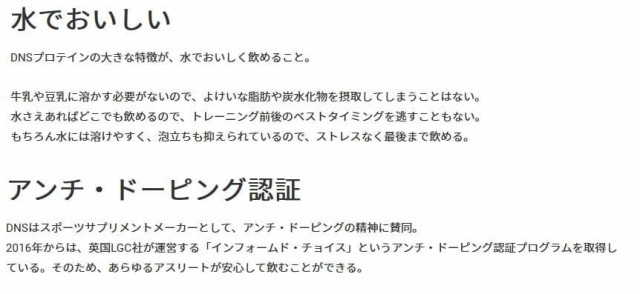 水でおいしい

DNSプロテインの大きな特徴が、水でおいしく飲めること。

牛乳や豆乳に溶かす必要がないので、よけいな脂肪や炭水化物を摂取してしまうことはない。
水さえあればどこでも飲めるので、トレーニング前後のベストタイミングを逃すこともない。
もちろん水には溶けやすく、泡立ちも抑えられているので、ストレスなく最後まで飲める。

アンチ・ドーピング認証

DNSはスポーツサプリメントメーカーとして、アンチ・ドーピングの精神に賛同。
2016年からは、英国LGC社が運営する「インフォームド・チョイス」というアンチ・ドーピング認証プログラムを取得している。そのため、あらゆるアスリートが安心して飲むことができる。